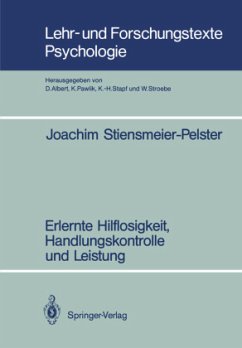 Lehr- und Forschungstexte Psychologie

Herausgegeben von
D. Albert, K. Pawlik, K.-H. Stapf und W. Stroebe

Joachim Stiensmeier-Pelster

Erlernte Hilflosigkeit, Handlungskontrolle und Leistung

Springer-Verlag